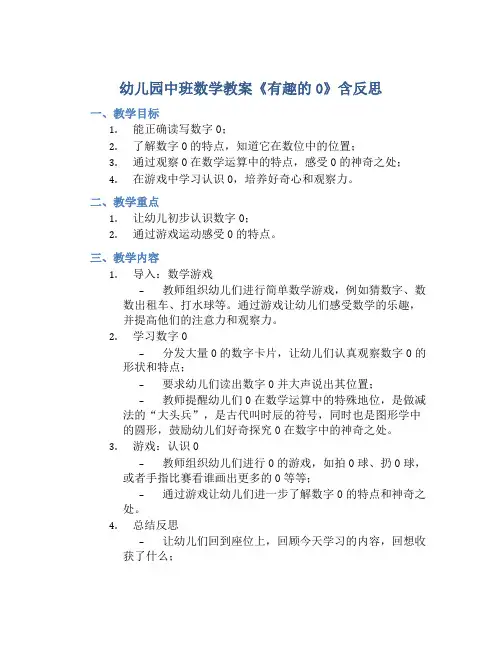 幼儿园中班数学教案《有趣的 0》含反思

一、教学目标

1. 能正确读写数字 0；
2. 了解数字 0 的特点，知道它在数位中的位置；
3. 通过观察 0 在数学运算中的特点，感受 0 的神奇之处；
4. 在游戏中学习认识 0，培养好奇心和观察力。

二、教学重点

1. 让幼儿初步认识数字 0；
2. 通过游戏运动感受 0 的特点。

三、教学内容

1. 导入：数学游戏

– 教师组织幼儿们进行简单数学游戏，例如猜数字、数数出租车、打水球等。通过游戏让幼儿们感受数学的乐趣，并提高他们的注意力和观察力。

2. 学习数字 0

– 分发大量 0 的数字卡片，让幼儿们认真观察数字 0 的形状和特点；

– 要求幼儿们读出数字 0 并大声说出其位置；

– 教师提醒幼儿们 0 在数学运算中的特殊地位，是做减法的“大头兵”，是古代叫时辰的符号，同时也是图形学中的圆形，鼓励幼儿们好奇探究 0 在数字中的神奇之处。

3. 游戏：认识 0

– 教师组织幼儿们进行 0 的游戏，如拍 0 球、扔 0 球，或者手指比赛看谁画出更多的 0 等等；

– 通过游戏让幼儿们进一步了解数字 0 的特点和神奇之处。

4. 总结反思

– 让幼儿们回到座位上，回顾今天学习的内容，回想收获了什么；